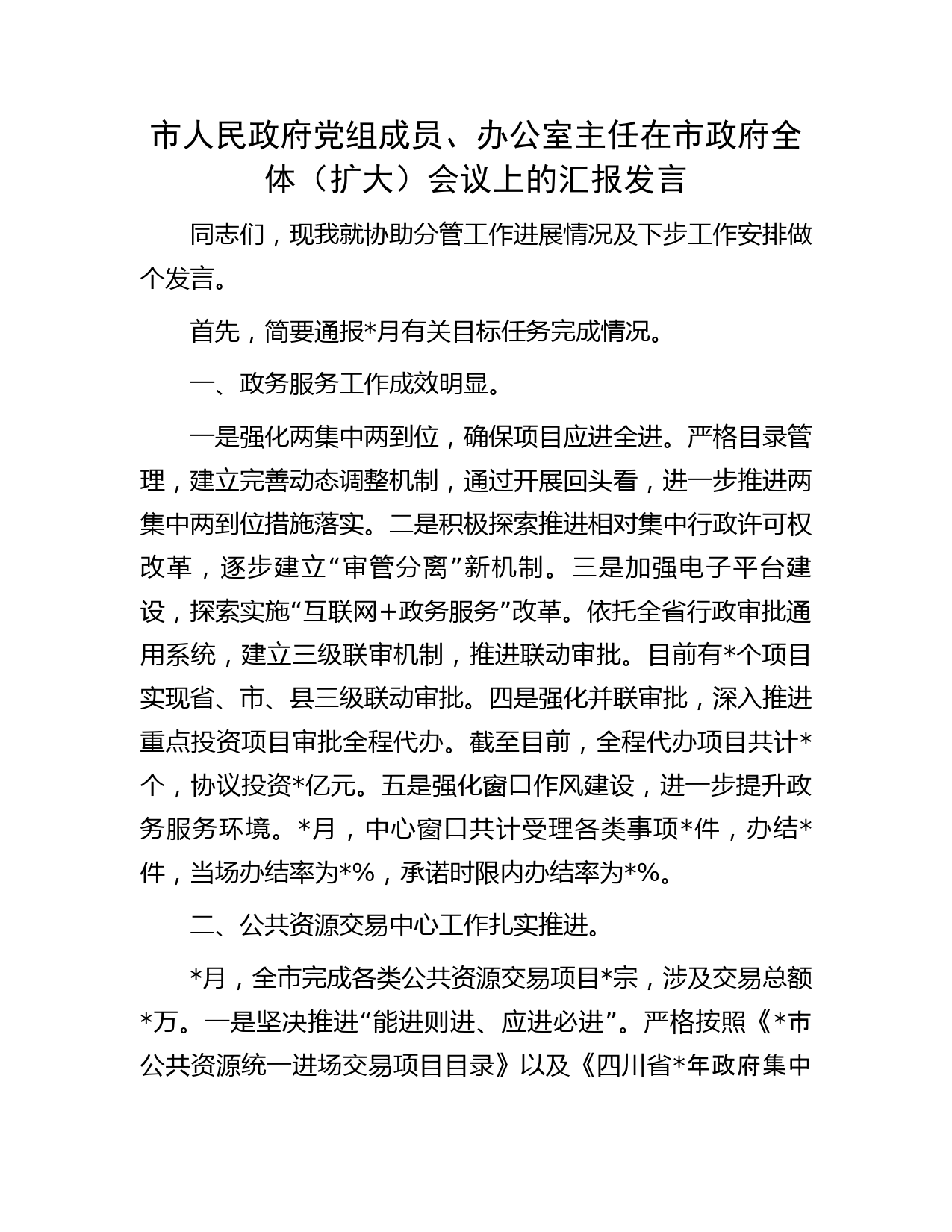 市人民政府党组成员、办公室主任在市政府全体（扩大）会议上的汇报发言

同志们，现我就协助分管工作进展情况及下步工作安排做个发言。

首先，简要通报*月有关目标任务完成情况。

一、政务服务工作成效明显。

一是强化两集中两到位，确保项目应进全进。严格目录管理，建立完善动态调整机制，通过开展回头看，进一步推进两集中两到位措施落实。二是积极探索推进相对集中行政许可权改革，逐步建立“审管分离”新机制。三是加强电子平台建设，探索实施“互联网+政务服务”改革。依托全省行政审批通用系统，建立三级联审机制，推进联动审批。目前有*个项目实现省、市、县三级联动审批。四是强化并联审批，深入推进重点投资项目审批全程代办。截至目前，全程代办项目共计*个，协议投资*亿元。五是强化窗口作风建设，进一步提升政务服务环境。*月，中心窗口共计受理各类事项*件，办结*件，当场办结率为*%，承诺时限内办结率为*%。

二、公共资源交易中心工作扎实推进。

*月，全市完成各类公共资源交易项目*宗，涉及交易总额*万。一是坚决推进“能进则进、应进必进”。严格按照《*市公共资源统一进场交易项目目录》以及《四川省*年政府集中